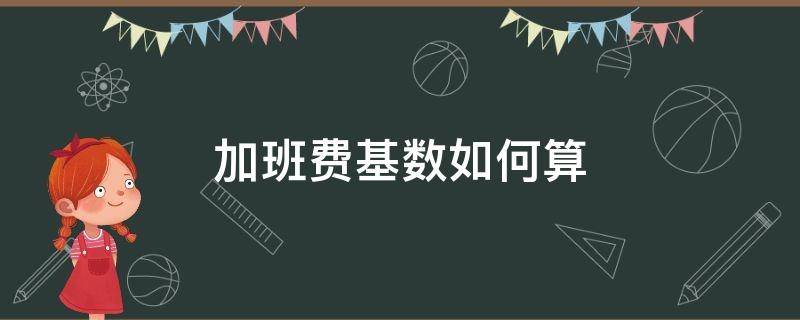 加班费基数如何算